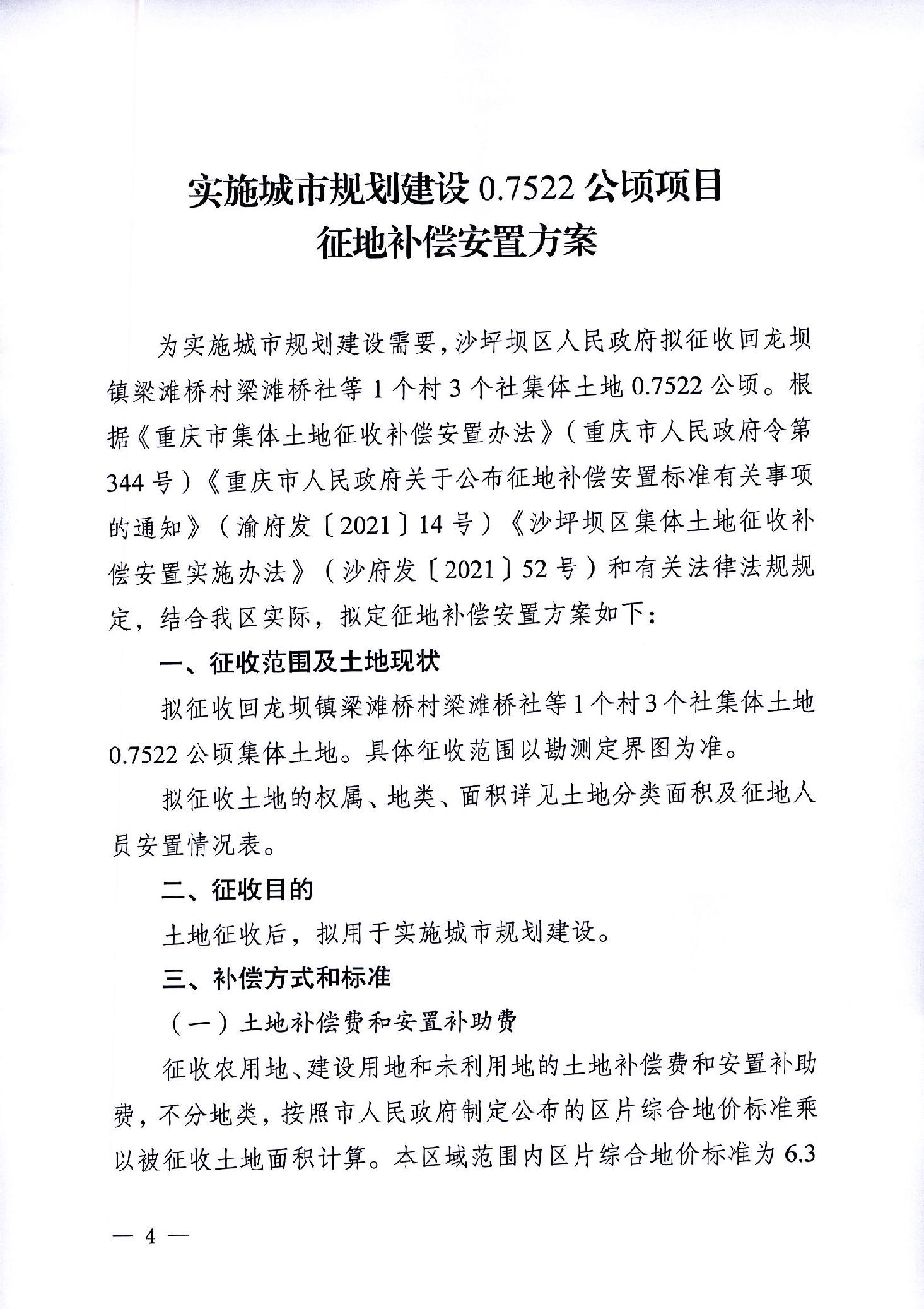 实施城市规划建设 0.7522 公顷项目
征地补偿安置方案

为实施城市规划建设需要，沙坪坝区人民政府拟征收回龙坝镇梁滩桥村梁滩桥社等 1 个村 3 个社集体土地 0.7522 公顷。根据《重庆市集体土地征收补偿安置办法》（重庆市人民政府令第 344 号）《重庆市人民政府关于公布征地补偿安置标准有关事项的通知》（渝府发〔2021〕14 号）《沙坪坝区集体土地征收补偿安置实施办法》（沙府发〔2021〕52 号）和有关法律法规规定，结合我区实际，拟定征地补偿安置方案如下：

一、征收范围及土地现状

拟征收回龙坝镇梁滩桥村梁滩桥社等 1 个村 3 个社集体土地 0.7522 公顷集体土地。具体征收范围以勘测定界图为准。

拟征收土地的权属、地类、面积详见土地分类面积及征地人员安置情况表。

二、征收目的

土地征收后，拟用于实施城市规划建设。

三、补偿方式和标准

（一）土地补偿费和安置补助费

征收农用地、建设用地和未利用地的土地补偿费和安置补助费，不分地类，按照市人民政府制定公布的区片综合地价标准乘以被征收土地面积计算。本区域范围内区片综合地价标准为 6.3

— 4 —